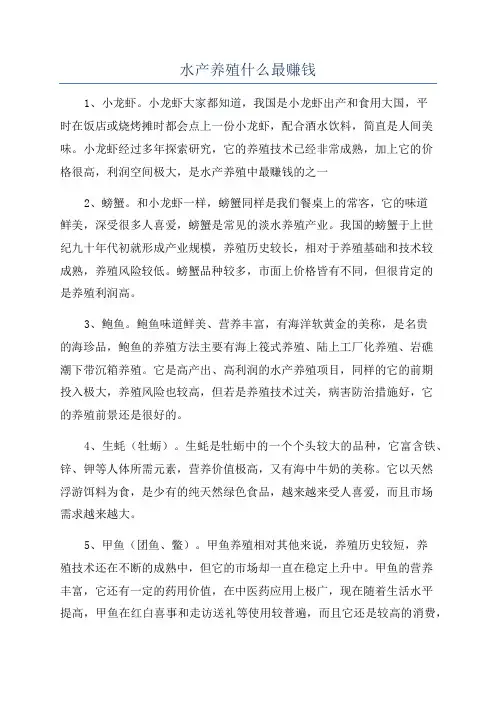 水产养殖什么最赚钱

1、小龙虾。小龙虾大家都知道，我国是小龙虾出产和食用大国，平时在饭店或烧烤摊时都会点上一份小龙虾，配合酒水饮料，简直是人间美味。小龙虾经过多年探索研究，它的养殖技术已经非常成熟，加上它的价格很高，利润空间极大，是水产养殖中最赚钱的之一

2、螃蟹。和小龙虾一样，螃蟹同样是我们餐桌上的常客，它的味道鲜美，深受很多人喜爱，螃蟹是常见的淡水养殖产业。我国的螃蟹于上世纪九十年代初就形成产业规模，养殖历史较长，相对于养殖基础和技术较成熟，养殖风险较低。螃蟹品种较多，市面上价格皆有不同，但很肯定的是养殖利润高。

3、鲍鱼。鲍鱼味道鲜美、营养丰富，有海洋软黄金的美称，是名贵的海珍品，鲍鱼的养殖方法主要有海上筏式养殖、陆上工厂化养殖、岩礁潮下带沉箱养殖。它是高产出、高利润的水产养殖项目，同样的它的前期投入极大，养殖风险也较高，但若是养殖技术过关，病害防治措施好，它的养殖前景还是很好的。

4、生蚝（牡蛎）。生蚝是牡蛎中的一个个头较大的品种，它富含铁、锌、钾等人体所需元素，营养价值极高，又有海中牛奶的美称。它以天然浮游饵料为食，是少有的纯天然绿色食品，越来越受人喜爱，而且市场需求越来越大。

5、甲鱼（团鱼、鳖）。甲鱼养殖相对其他来说，养殖历史较短，养殖技术还在不断的成熟中，但它的市场却一直在稳定上升中。甲鱼的营养丰富，它还有一定的药用价值，在中医药应用上极广，现在随着生活水平提高，甲鱼在红白喜事和走访送礼等使用较普遍，而且它还是较高的消费，